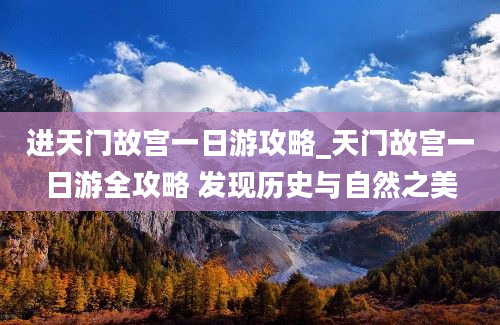 进天门故宫一日游攻略_天门故宫一日游全攻略 发现历史与自然之美